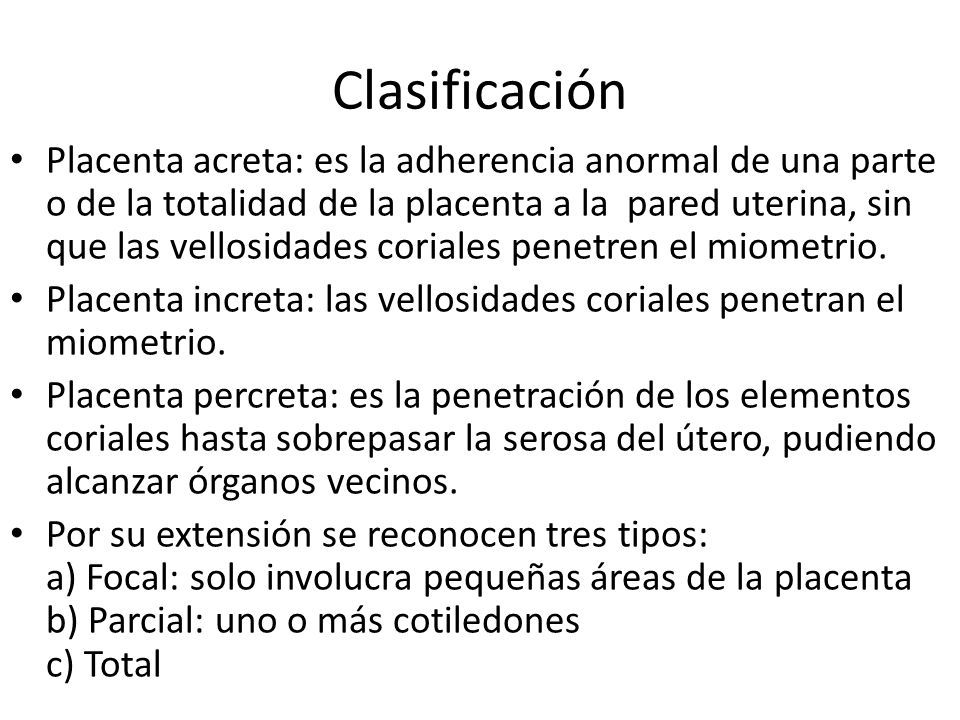 Clasificación

• Placenta acreta: es la adherencia anormal de una parte o de la totalidad de la placenta a la pared uterina, sin que las vellosidades coriales penetren el miometrio.

• Placenta increta: las vellosidades coriales penetran el miometrio.

• Placenta percreta: es la penetración de los elementos coriales hasta sobrepasar la serosa del útero, pudiendo alcanzar órganos vecinos.

• Por su extensión se reconocen tres tipos:
a) Focal: solo involucra pequeñas áreas de la placenta
b) Parcial: uno o más cotiledones
c) Total